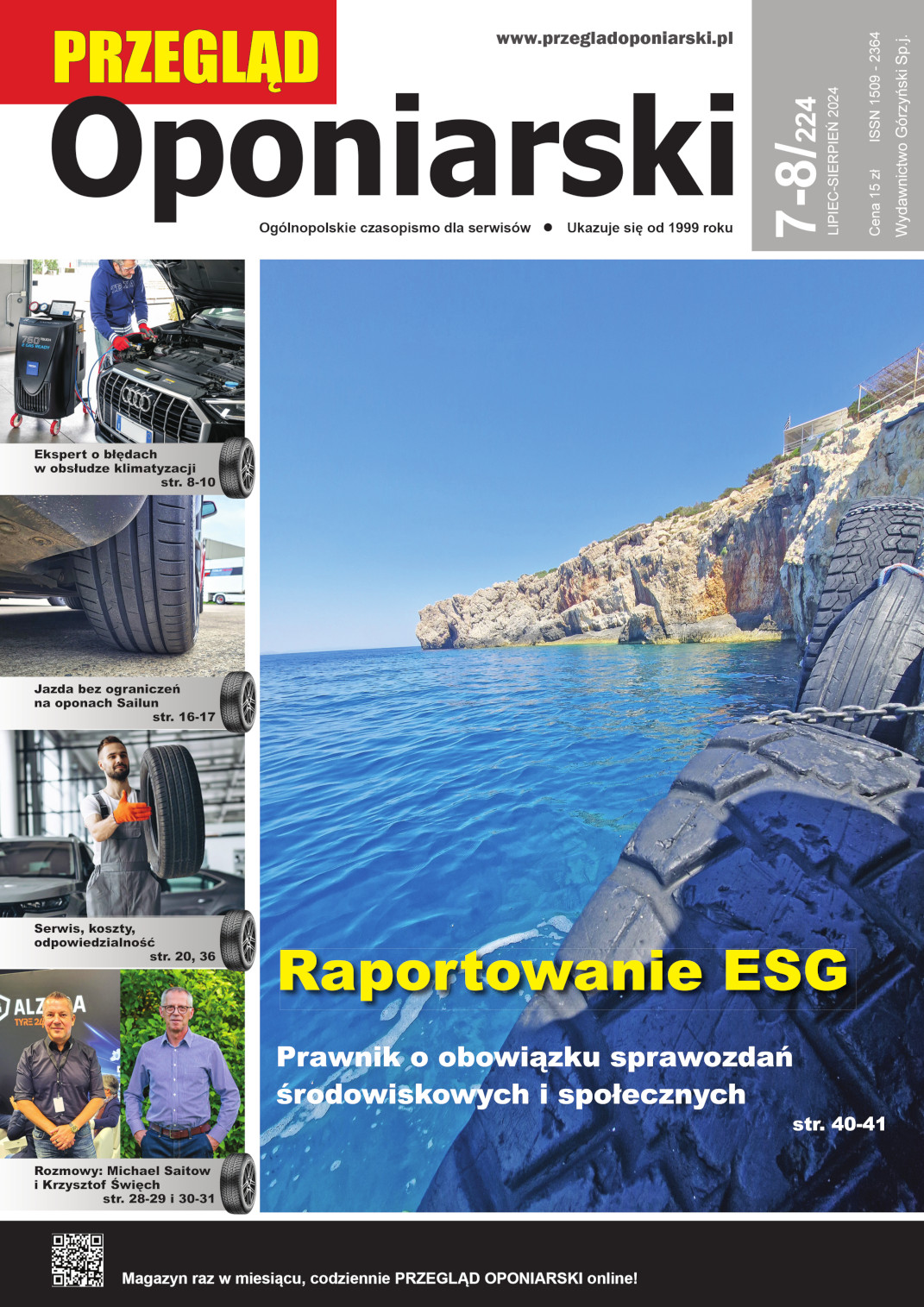 PRZEGLĄD

www.przegladoponiarski.pl

Oponiarski

Ogólnopolskie czasopismo dla serwisów • Ukazuje się od 1999 roku

7-8/224
LIPIEC-SIERPIEŃ 2024
Cena 15 zł ISSN 1509 - 2364
Wydawnictwo Górzyński Sp.j.

Ekspert o błędach w obsłudze klimatyzacji
str. 8-10

Jazda bez ograniczeń na oponach Sailun
str. 16-17

Serwis, koszty, odpowiedzialność
str. 20, 36

Rozmowy: Michael Saitow i Krzysztof Święch
str. 28-29 i 30-31

Raportowanie ESG

Prawnik o obowiązku sprawozdań środowiskowych i społecznych
str. 40-41

Magazyn raz w miesiącu, codziennie PRZEGLĄD OPONIARSKI online!